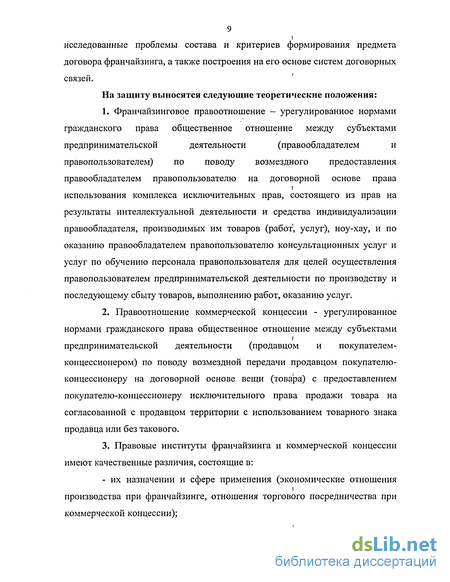 9

исследованные проблемы состава и критериев формирования предмета договора франчайзинга, а также построения на его основе систем договорных связей.

На защиту выносятся следующие теоретические положения:

1. Франчайзинговое правоотношение – урегулированное нормами гражданского права общественное отношение между субъектами предпринимательской деятельности (правообладателем и правопользователем) по поводу возмездного предоставления правообладателем правопользователю на договорной основе права использования комплекса исключительных прав, состоящего из прав на результаты интеллектуальной деятельности и средства индивидуализации правообладателя, производимых им товаров (работ, услуг), ноу-хау, и по оказанию правообладателем правопользователю консультационных услуг и услуг по обучению персонала правопользователя для целей осуществления правопользователем предпринимательской деятельности по производству и последующему сбыту товаров, выполнению работ, оказанию услуг.

2. Правоотношение коммерческой концессии - урегулированное нормами гражданского права общественное отношение между субъектами предпринимательской деятельности (продавцом и покупателем-концессионером) по поводу возмездной передачи продавцом покупателю-концессионеру на договорной основе вещи (товара) с предоставлением покупателю-концессионеру исключительного права продажи товара на согласованной с продавцом территории с использованием товарного знака продавца или без такового.

3. Правовые институты франчайзинга и коммерческой концессии имеют качественные различия, состоящие в:

- их назначении и сфере применения (экономические отношения производства при франчайзинге, отношения торгового посредничества при коммерческой концессии);

dsLib.net
библиотека диссертаций